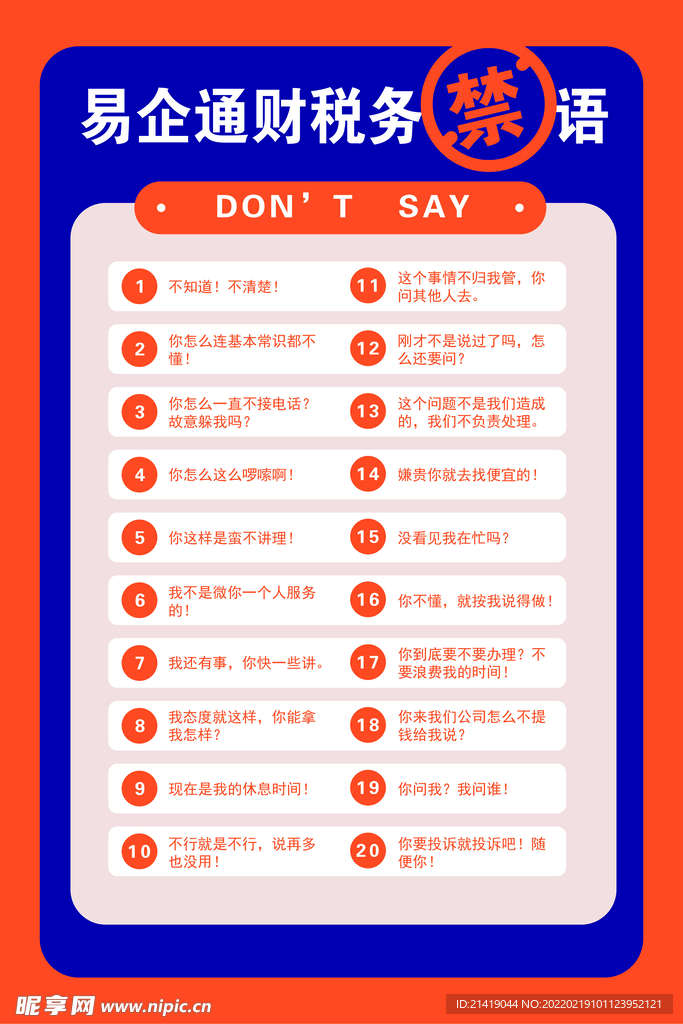 易企通财税务禁语

• DON'T SAY •

1 不知道！不清楚！

2 你怎么连基本常识都不懂！

3 你怎么一直不接电话？故意躲我吗？

4 你怎么这么啰嗦啊！

5 你这样是蛮不讲理！

6 我不是微你一个人服务的！

7 我还有事，你快一些讲。

8 我态度就这样，你能拿我怎样？

9 现在是我的休息时间！

10 不行就是不行，说再多也没用！

11 这个事情不归我管，你问其他人去。

12 刚才不是说过了吗，怎么还要问？

13 这个问题不是我们造成的，我们不负责处理。

14 嫌贵你就去找便宜的！

15 没看见我在忙吗？

16 你不懂，就按我说得做！

17 你到底要不要办理？不要浪费我的时间！

18 你来我们公司怎么不提钱给我说？

19 你问我？我问谁！

20 你要投诉就投诉吧！随便你！

昵享网 www.nipic.cn

ID:21419044 NO:20220219101123952121